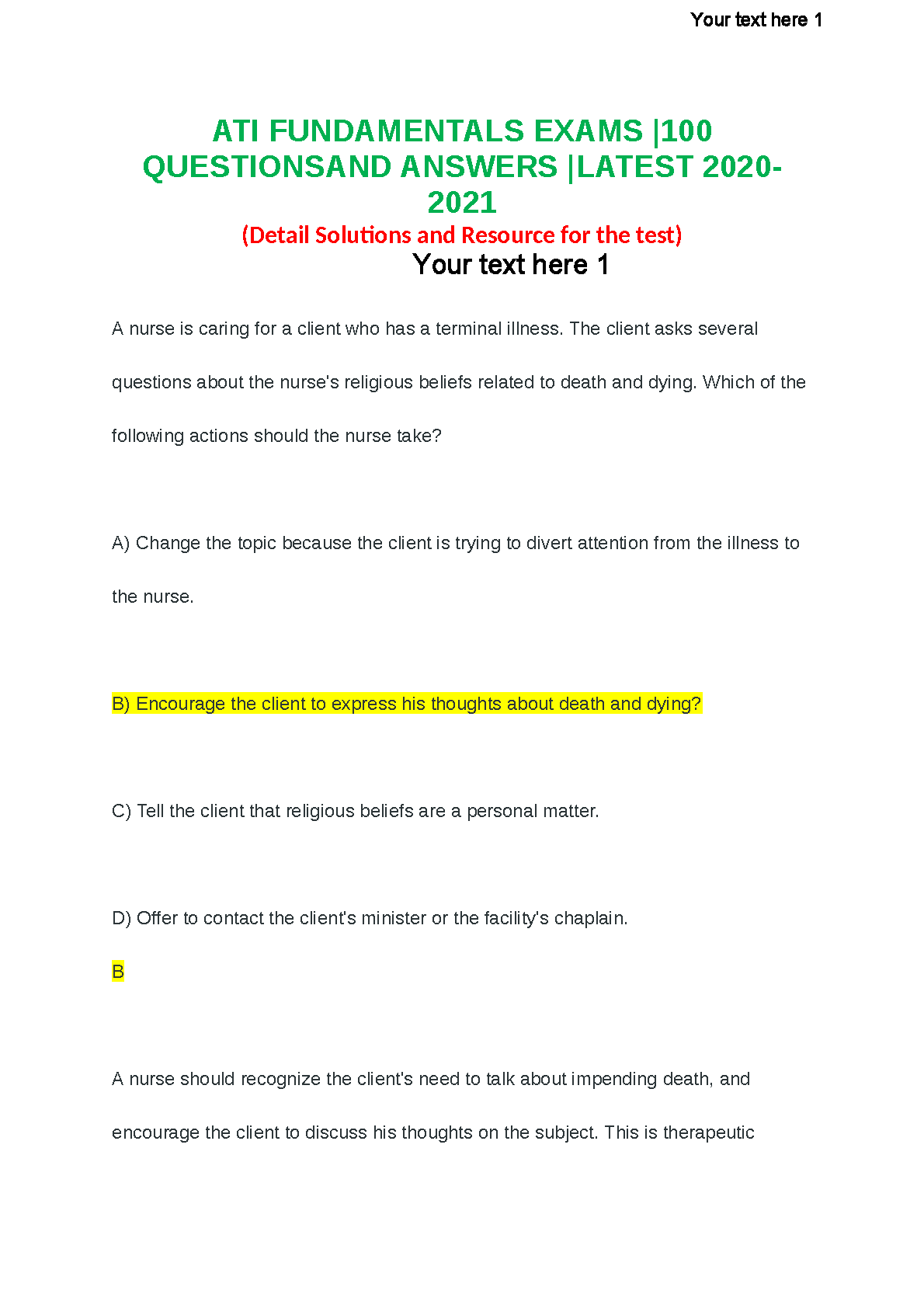 Your text here 1

ATI FUNDAMENTALS EXAMS |100 QUESTIONSAND ANSWERS |LATEST 2020-2021

(Detail Solutions and Resource for the test)

Your text here 1

A nurse is caring for a client who has a terminal illness. The client asks several questions about the nurse's religious beliefs related to death and dying. Which of the following actions should the nurse take?

A) Change the topic because the client is trying to divert attention from the illness to the nurse.

B) Encourage the client to express his thoughts about death and dying?

C) Tell the client that religious beliefs are a personal matter.

D) Offer to contact the client's minister or the facility's chaplain.

B

A nurse should recognize the client's need to talk about impending death, and encourage the client to discuss his thoughts on the subject. This is therapeutic